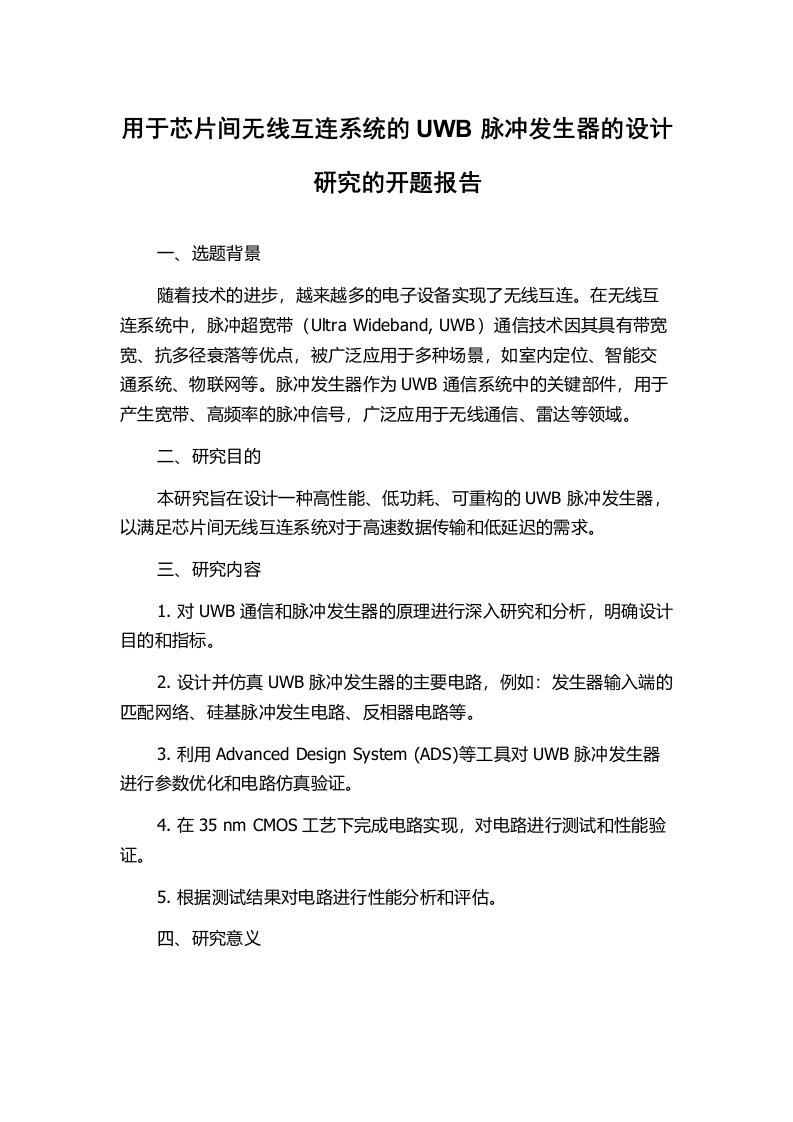 用于芯片间无线互连系统的 UWB 脉冲发生器的设计研究的开题报告

一、选题背景

随着技术的进步，越来越多的电子设备实现了无线互连。在无线互连系统中，脉冲超宽带（Ultra Wideband, UWB）通信技术因其具有带宽宽、抗多径衰落等优点，被广泛应用于多种场景，如室内定位、智能交通系统、物联网等。脉冲发生器作为 UWB 通信系统中的关键部件，用于产生宽带、高频率的脉冲信号，广泛应用于无线通信、雷达等领域。

二、研究目的

本研究旨在设计一种高性能、低功耗、可重构的 UWB 脉冲发生器，以满足芯片间无线互连系统对于高速数据传输和低延迟的需求。

三、研究内容

1. 对 UWB 通信和脉冲发生器的原理进行深入研究和分析，明确设计目的和指标。

2. 设计并仿真 UWB 脉冲发生器的主要电路，例如：发生器输入端的匹配网络、硅基脉冲发生电路、反相器电路等。

3. 利用 Advanced Design System (ADS)等工具对 UWB 脉冲发生器进行参数优化和电路仿真验证。

4. 在 35 nm CMOS 工艺下完成电路实现，对电路进行测试和性能验证。

5. 根据测试结果对电路进行性能分析和评估。

四、研究意义